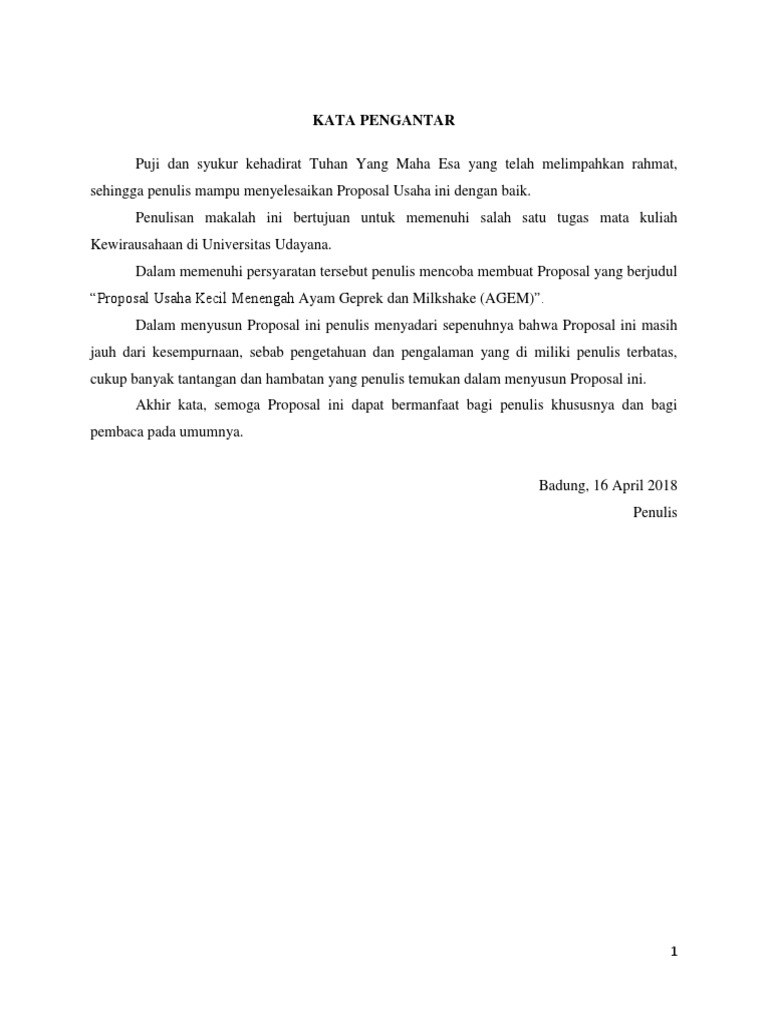 KATA PENGANTAR

Puji dan syukur kehadirat Tuhan Yang Maha Esa yang telah melimpahkan rahmat, sehingga penulis mampu menyelesaikan Proposal Usaha ini dengan baik.

Penulisan makalah ini bertujuan untuk memenuhi salah satu tugas mata kuliah Kewirausahaan di Universitas Udayana.

Dalam memenuhi persyaratan tersebut penulis mencoba membuat Proposal yang berjudul "Proposal Usaha Kecil Menengah Ayam Geprek dan Milkshake (AGEM)".

Dalam menyusun Proposal ini penulis menyadari sepenuhnya bahwa Proposal ini masih jauh dari kesempurnaan, sebab pengetahuan dan pengalaman yang di miliki penulis terbatas, cukup banyak tantangan dan hambatan yang penulis temukan dalam menyusun Proposal ini.

Akhir kata, semoga Proposal ini dapat bermanfaat bagi penulis khususnya dan bagi pembaca pada umumnya.

Badung, 16 April 2018
Penulis

1